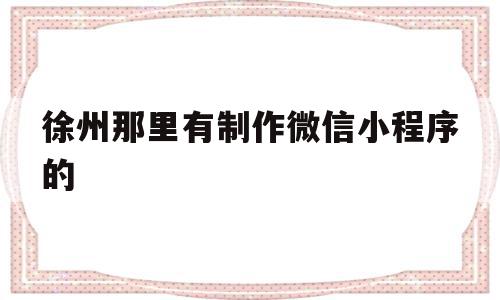 徐州那里有制作微信小程序的